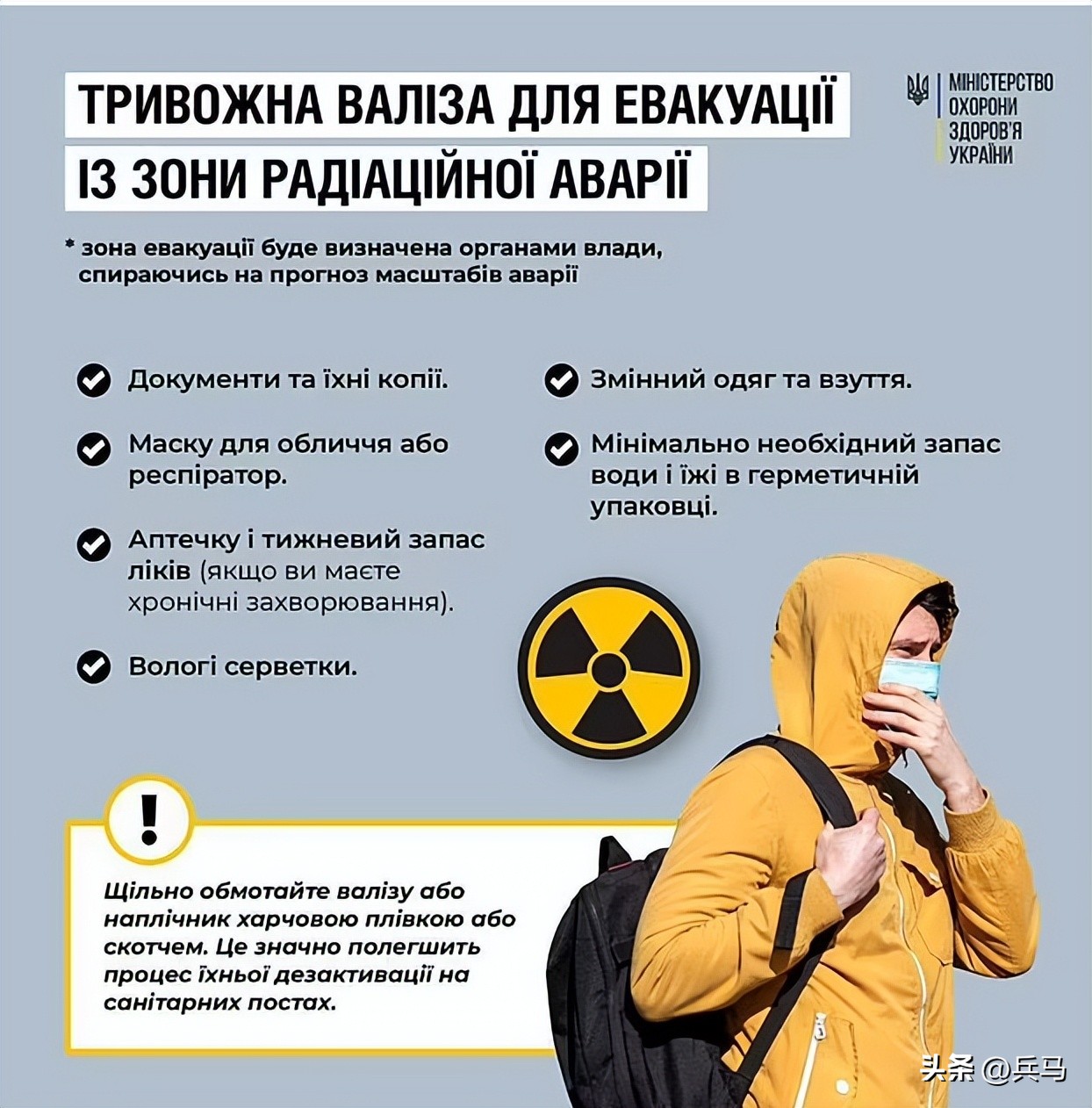 ТРИВОЖНА ВАЛІЗА ДЛЯ ЕВАКУАЦІЇ ІЗ ЗОНИ РАДІАЦІЙНОЇ АВАРІЇ

МІНІСТЕРСТВО ОХОРОНИ ЗДОРОВ'Я УКРАЇНИ

* зона евакуації буде визначена органами влади, спираючись на прогноз масштабів аварії

Документи та їхні копії.

Маску для обличчя або респіратор.

Аптечку і тижневий запас ліків (якщо ви маєте хронічні захворювання).

Вологі серветки.

Змінний одяг та взуття.

Мінімально необхідний запас води і їжі в герметичній упаковці.

!

Щільно обмотайте валізу або наплічник харчовою плівкою або скотчем. Це значно полегшить процес їхньої дезактивації на санітарних постах.

头条 @兵马